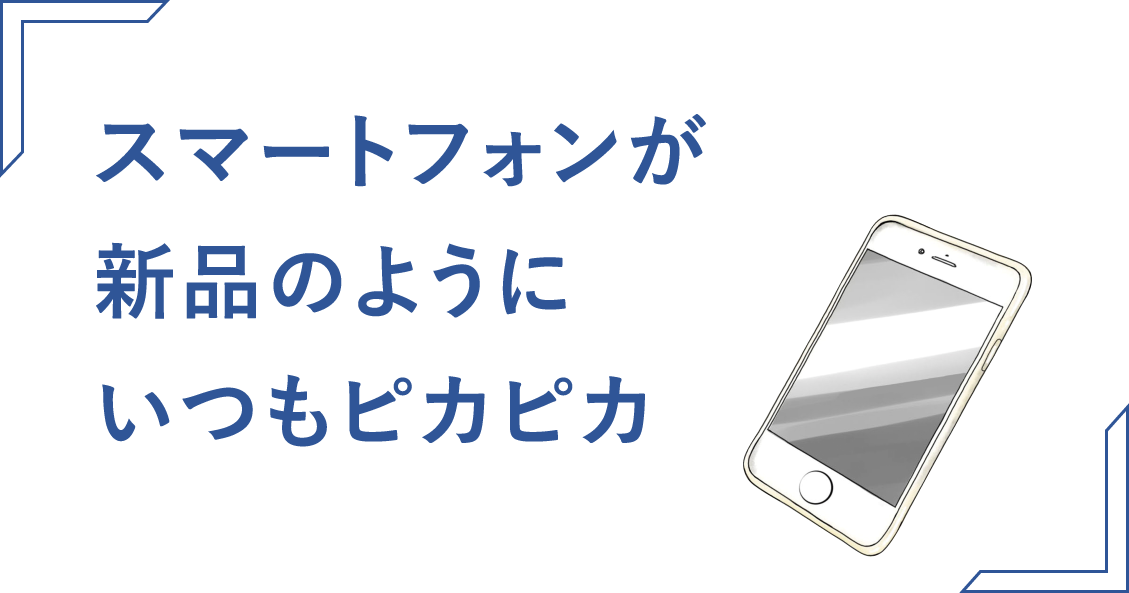 スマートフォンが
新品のように
いつもピカピカ